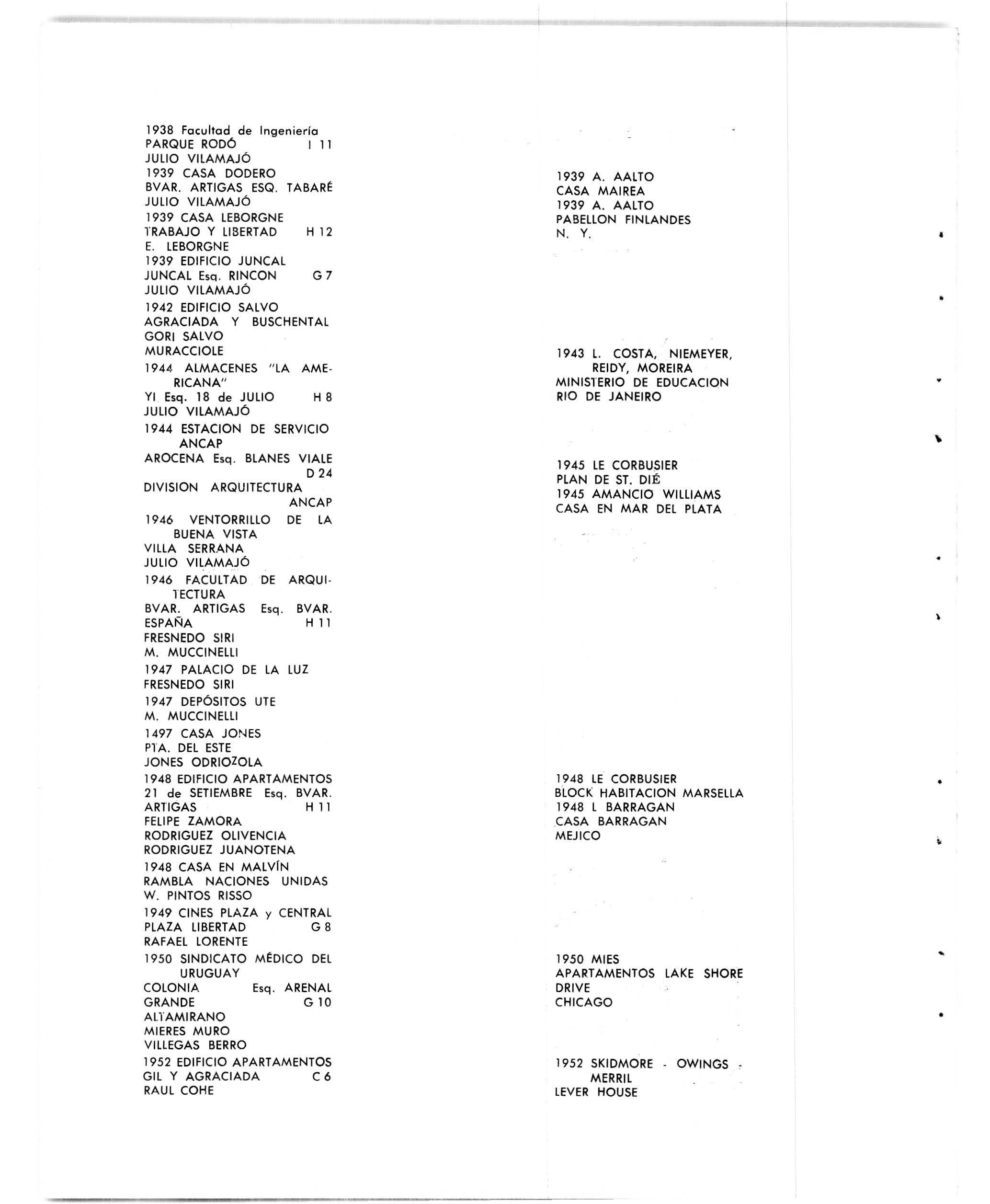 1938 Facultad de Ingeniería
PARQUE RODÓ I 11
JULIO VILAMAJÓ
1939 CASA DODERO
BVAR. ARTIGAS ESQ. TABARÉ
JULIO VILAMAJÓ
1939 CASA LEBORGNE
TRABAJO Y LIBERTAD H 12
E. LEBORGNE
1939 EDIFICIO JUNCAL
JUNCAL Esq. RINCON G 7
JULIO VILAMAJÓ
1942 EDIFICIO SALVO
AGRACIADA Y BUSCHENTAL
GORI SALVO
MURACCIOLE
1944 ALMACENES "LA AMERICANA"
YI Esq. 18 de JULIO H 8
JULIO VILAMAJÓ
1944 ESTACION DE SERVICIO ANCAP
AROCENA Esq. BLANES VIALE D 24
DIVISION ARQUITECTURA ANCAP
1946 VENTORRILLO DE LA BUENA VISTA
VILLA SERRANA
JULIO VILAMAJÓ
1946 FACULTAD DE ARQUITECTURA
BVAR. ARTIGAS Esq. BVAR. ESPAÑA H 11
FRESNEDO SIRI
M. MUCCINELLI
1947 PALACIO DE LA LUZ
FRESNEDO SIRI
1947 DEPÓSITOS UTE
M. MUCCINELLI
1497 CASA JONES
PTA. DEL ESTE
JONES ODRIOZOLA
1948 EDIFICIO APARTAMENTOS
21 de SETIEMBRE Esq. BVAR. ARTIGAS H 11
FELIPE ZAMORA
RODRIGUEZ OLIVENCIA
RODRIGUEZ JUANOTENA
1948 CASA EN MALVÍN
RAMBLA NACIONES UNIDAS
W. PINTOS RISSO
1949 CINES PLAZA y CENTRAL
PLAZA LIBERTAD G 8
RAFAEL LORENTE
1950 SINDICATO MÉDICO DEL URUGUAY
COLONIA Esq. ARENAL GRANDE G 10
ALTAMIRANO
MIERES MURO
VILLEGAS BERRO
1952 EDIFICIO APARTAMENTOS
GIL Y AGRACIADA C 6
RAUL COHE

1939 A. AALTO
CASA MAIREA
1939 A. AALTO
PABELLON FINLANDES
N. Y.

1943 L. COSTA, NIEMEYER, REIDY, MOREIRA
MINISTERIO DE EDUCACION
RIO DE JANEIRO

1945 LE CORBUSIER
PLAN DE ST. DIÉ
1945 AMANCIO WILLIAMS
CASA EN MAR DEL PLATA

1948 LE CORBUSIER
BLOCK HABITACION MARSELLA
1948 L BARRAGAN
CASA BARRAGAN
MEJICO

1950 MIES
APARTAMENTOS LAKE SHORE DRIVE
CHICAGO

1952 SKIDMORE - OWINGS - MERRIL
LEVER HOUSE